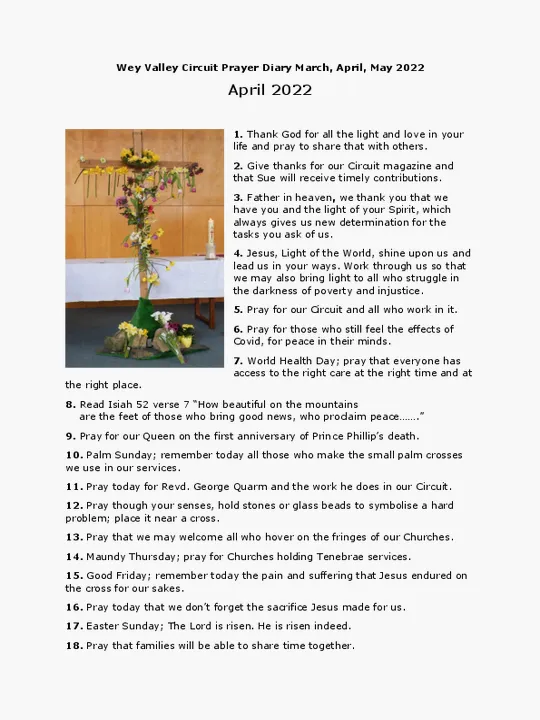 Wey Valley Circuit Prayer Diary March, April, May 2022

April 2022

1. Thank God for all the light and love in your life and pray to share that with others.

2. Give thanks for our Circuit magazine and that Sue will receive timely contributions.

3. Father in heaven, we thank you that we have you and the light of your Spirit, which always gives us new determination for the tasks you ask of us.

4. Jesus, Light of the World, shine upon us and lead us in your ways. Work through us so that we may also bring light to all who struggle in the darkness of poverty and injustice.

5. Pray for our Circuit and all who work in it.

6. Pray for those who still feel the effects of Covid, for peace in their minds.

7. World Health Day; pray that everyone has access to the right care at the right time and at the right place.

8. Read Isiah 52 verse 7 "How beautiful on the mountains are the feet of those who bring good news, who proclaim peace……."

9. Pray for our Queen on the first anniversary of Prince Phillip's death.

10. Palm Sunday; remember today all those who make the small palm crosses we use in our services.

11. Pray today for Revd. George Quarm and the work he does in our Circuit.

12. Pray though your senses, hold stones or glass beads to symbolise a hard problem; place it near a cross.

13. Pray that we may welcome all who hover on the fringes of our Churches.

14. Maundy Thursday; pray for Churches holding Tenebrae services.

15. Good Friday; remember today the pain and suffering that Jesus endured on the cross for our sakes.

16. Pray today that we don't forget the sacrifice Jesus made for us.

17. Easter Sunday; The Lord is risen. He is risen indeed.

18. Pray that families will be able to share time together.